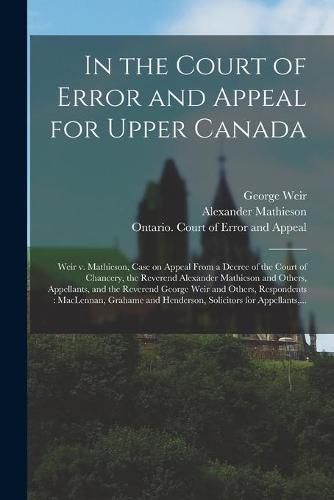 In the Court of Error and Appeal for Upper Canada

George Weir
Alexander Mathieson
Ontario. Court of Error and Appeal

Weir v. Mathieson, Case on Appeal From a Decree of the Court of Chancery, the Reverend Alexander Mathieson and Others, Appellants, and the Reverend George Weir and Others, Respondents : MacLennan, Grahame and Henderson, Solicitors for Appellants....